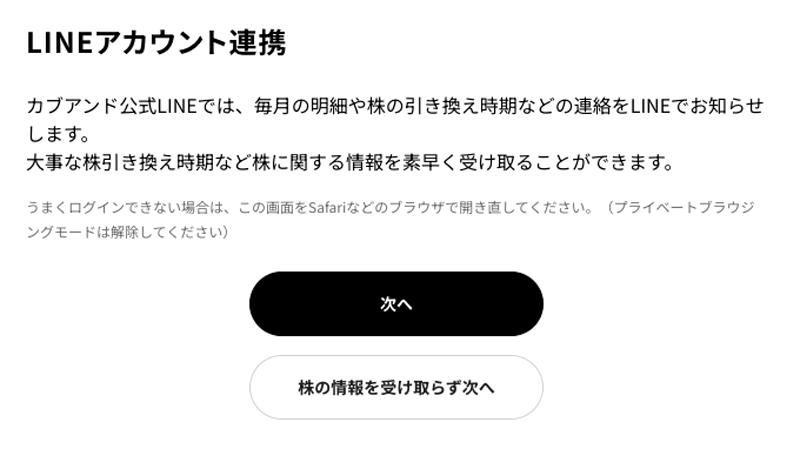 LINEアカウント連携

カブアンド公式LINEでは、毎月の明細や株の引き換え時期などの連絡をLINEでお知らせします。
大事な株引き換え時期など株に関する情報を素早く受け取ることができます。

うまくログインできない場合は、この画面をSafariなどのブラウザで開き直してください。（プライベートブラウジングモードは解除してください）

次へ

株の情報を受け取らず次へ